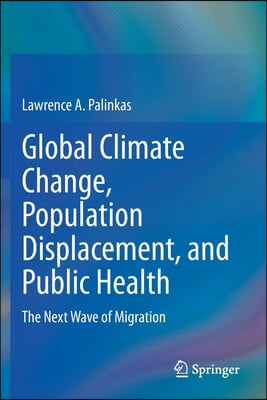 Lawrence A. Palinkas

Global Climate Change, Population Displacement, and Public Health

The Next Wave of Migration

Springer